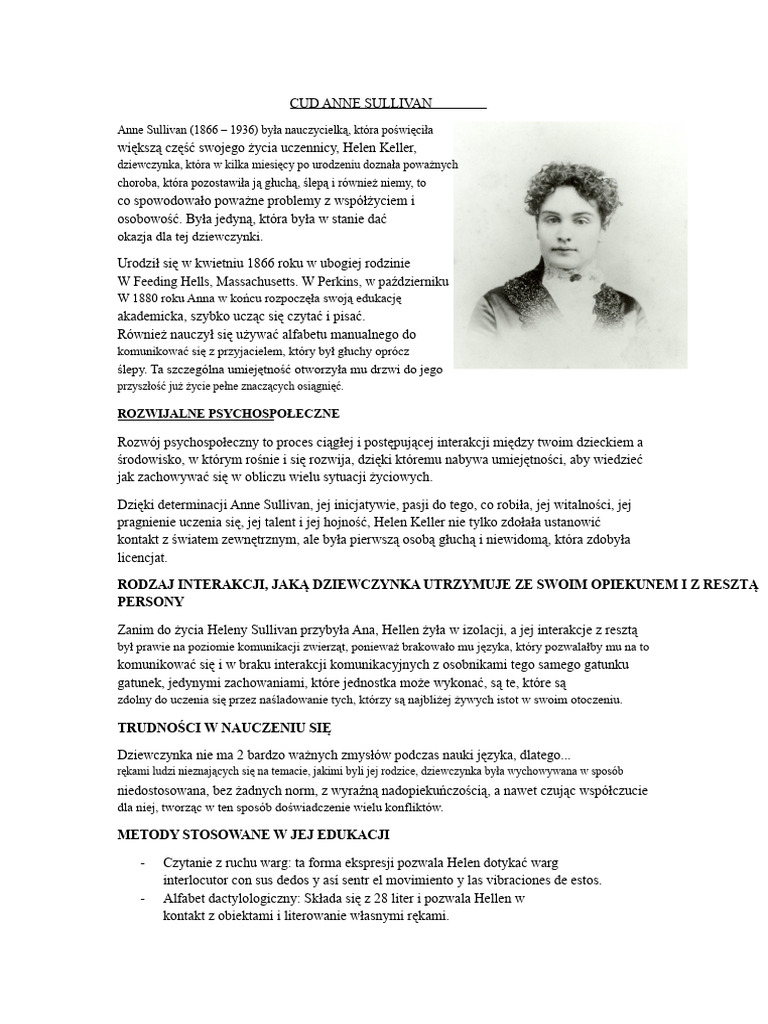 CUD ANNE SULLIVAN

Anne Sullivan (1866 – 1936) była nauczycielką, która poświęciła większą część swojego życia uczennicy, Helen Keller, dziewczynka, która w kilka miesięcy po urodzeniu doznała poważnych choroba, która pozostawiła ją głuchą, ślepą i również niemy, to co spowodowało poważne problemy z współżyciem i osobowość. Była jedyną, która była w stanie dać okazja dla tej dziewczynki.

Urodził się w kwietniu 1866 roku w ubogiej rodzinie W Feeding Hells, Massachusetts. W Perkins, w październiku W 1880 roku Anna w końcu rozpoczęła swoją edukację akademicka, szybko ucząc się czytać i pisać. Również nauczył się używać alfabetu manualnego do komunikować się z przyjacielem, który był głuchy oprócz ślepy. Ta szczególna umiejętność otworzyła mu drzwi do jego przyszłość już życie pełne znaczących osiągnięć.

ROZWIJALNE PSYCHOSPOŁECZNE

Rozwój psychospołeczny to proces ciągłej i postępującej interakcji między twoim dzieckiem a środowisko, w którym rośnie i się rozwija, dzięki któremu nabywa umiejętności, aby wiedzieć jak zachowywać się w obliczu wielu sytuacji życiowych.

Dzięki determinacji Anne Sullivan, jej inicjatywie, pasji do tego, co robiła, jej witalności, jej pragnienie uczenia się, jej talent i jej hojność, Helen Keller nie tylko zdołała ustanowić kontakt z światem zewnętrznym, ale była pierwszą osobą głuchą i niewidomą, która zdobyła licencjat.

RODZAJ INTERAKCJI, JAKĄ DZIEWCZYNKA UTRZYMUJE ZE SWOIM OPIEKUNEM I Z RESZTĄ PERSONY

Zanim do życia Heleny Sullivan przybyła Ana, Hellen żyła w izolacji, a jej interakcje z resztą był prawie na poziomie komunikacji zwierząt, ponieważ brakowało mu języka, który pozwalałby mu na to komunikować się i w braku interakcji komunikacyjnych z osobnikami tego samego gatunku gatunek, jedynymi zachowaniami, które jednostka może wykonać, są te, które są zdolny do uczenia się przez naśladowanie tych, którzy są najbliżej żywych istot w swoim otoczeniu.

TRUDNOŚCI W NAUCZENIU SIĘ

Dziewczynka nie ma 2 bardzo ważnych zmysłów podczas nauki języka, dlatego... rękami ludzi nieznających się na temacie, jakimi byli jej rodzice, dziewczynka była wychowywana w sposób niedostosowana, bez żadnych norm, z wyraźną nadopiekuńczością, a nawet czując współczucie dla niej, tworząc w ten sposób doświadczenie wielu konfliktów.

METODY STOSOWANE W JEJ EDUKACJI

- Czytanie z ruchu warg: ta forma ekspresji pozwala Helen dotykać warg interlocutor con sus dedos y así sentr el movimiento y las vibraciones de estos.
- Alfabet dactylologiczny: Składa się z 28 liter i pozwala Hellen w kontakt z obiektami i literowanie własnymi rękami.